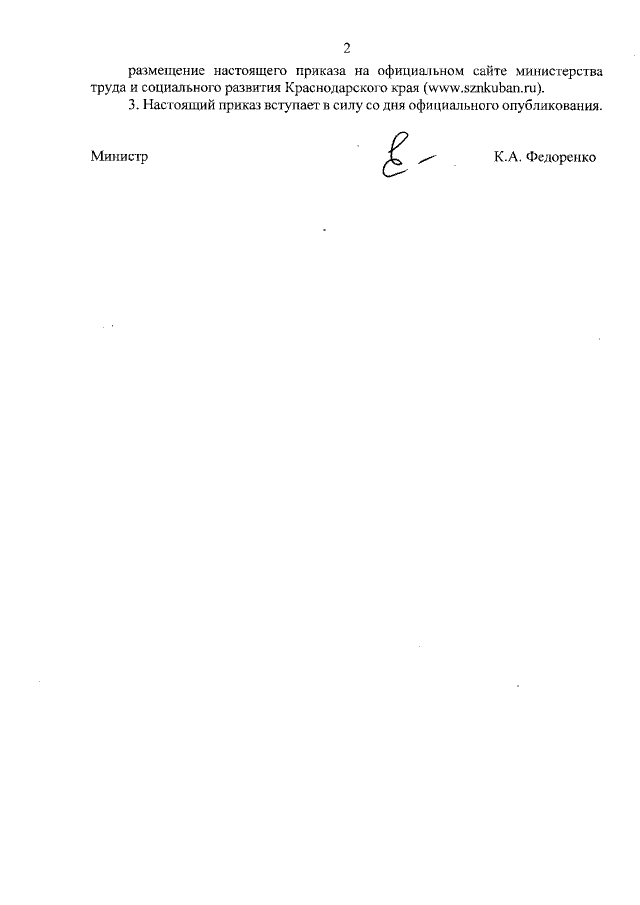 2

размещение настоящего приказа на официальном сайте министерства труда и социального развития Краснодарского края (www.sznkuban.ru).

3. Настоящий приказ вступает в силу со дня официального опубликования.

Министр

К.А. Федоренко